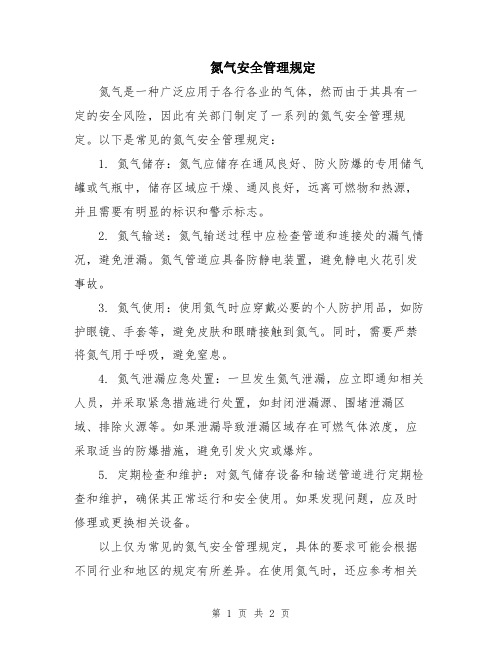 氮气安全管理规定

氮气是一种广泛应用于各行各业的气体，然而由于其具有一定的安全风险，因此有关部门制定了一系列的氮气安全管理规定。以下是常见的氮气安全管理规定：

1. 氮气储存：氮气应储存在通风良好、防火防爆的专用储气罐或气瓶中，储存区域应干燥、通风良好，远离可燃物和热源，并且需要有明显的标识和警示标志。

2. 氮气输送：氮气输送过程中应检查管道和连接处的漏气情况，避免泄漏。氮气管道应具备防静电装置，避免静电火花引发事故。

3. 氮气使用：使用氮气时应穿戴必要的个人防护用品，如防护眼镜、手套等，避免皮肤和眼睛接触到氮气。同时，需要严禁将氮气用于呼吸，避免窒息。

4. 氮气泄漏应急处置：一旦发生氮气泄漏，应立即通知相关人员，并采取紧急措施进行处置，如封闭泄漏源、围堵泄漏区域、排除火源等。如果泄漏导致泄漏区域存在可燃气体浓度，应采取适当的防爆措施，避免引发火灾或爆炸。

5. 定期检查和维护：对氮气储存设备和输送管道进行定期检查和维护，确保其正常运行和安全使用。如果发现问题，应及时修理或更换相关设备。

以上仅为常见的氮气安全管理规定，具体的要求可能会根据不同行业和地区的规定有所差异。在使用氮气时，还应参考相关

第 1 页 共 2 页